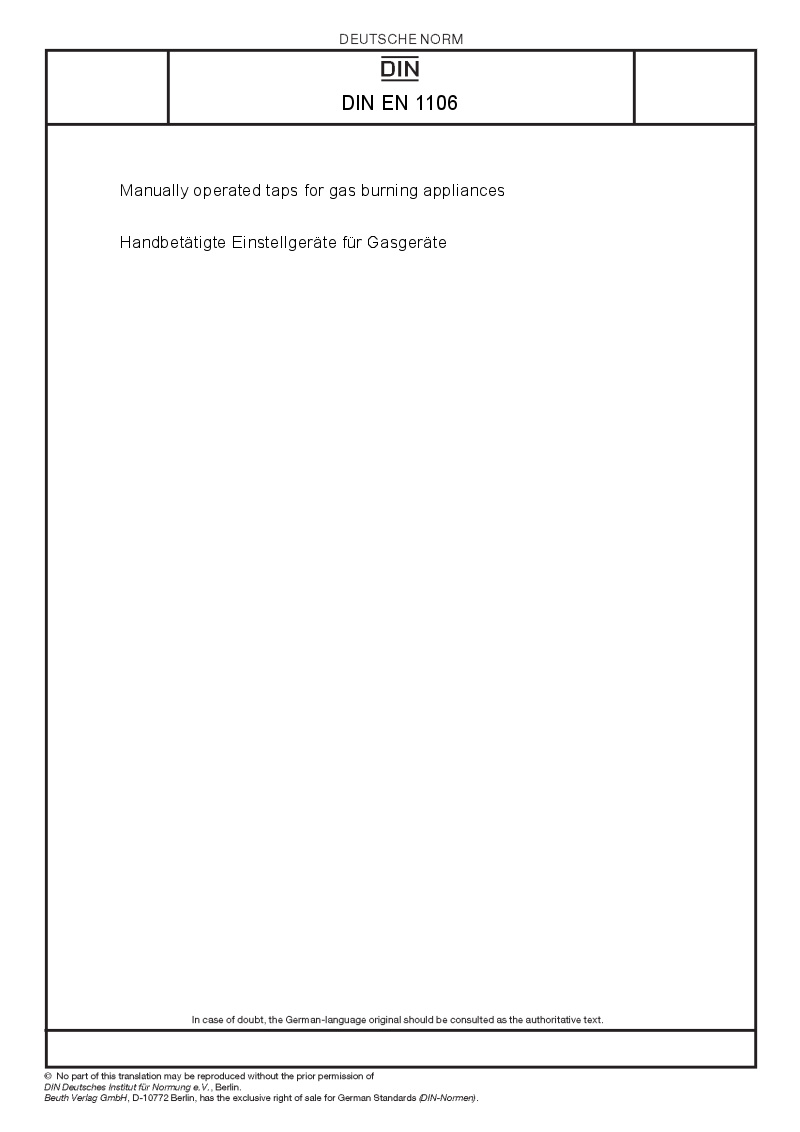 DEUTSCHE NORM

DIN

DIN EN 1106

Manually operated taps for gas burning appliances

Handbetätigte Einstellgeräte für Gasgeräte

In case of doubt, the German-language original should be consulted as the authoritative text.

© No part of this translation may be reproduced without the prior permission of DIN Deutsches Institut für Normung e.V., Berlin.
Beuth Verlag GmbH, D-10772 Berlin, has the exclusive right of sale for German Standards (DIN-Normen).